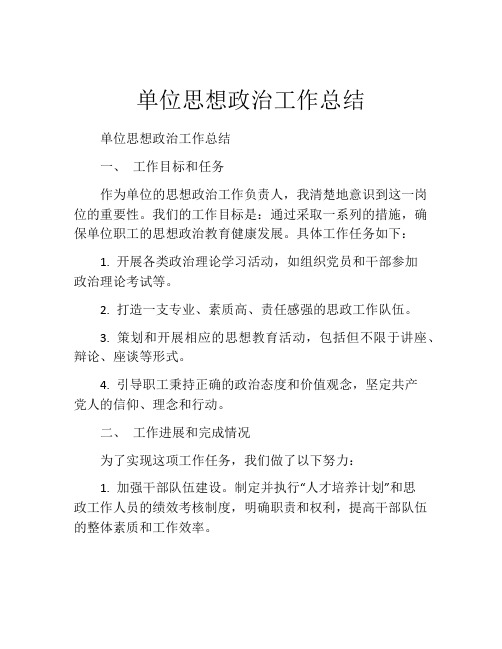 单位思想政治工作总结

单位思想政治工作总结

一、 工作目标和任务

作为单位的思想政治工作负责人，我清楚地意识到这一岗位的重要性。我们的工作目标是：通过采取一系列的措施，确保单位职工的思想政治教育健康发展。具体工作任务如下：

1. 开展各类政治理论学习活动，如组织党员和干部参加政治理论考试等。

2. 打造一支专业、素质高、责任感强的思政工作队伍。

3. 策划和开展相应的思想教育活动，包括但不限于讲座、辩论、座谈等形式。

4. 引导职工秉持正确的政治态度和价值观念，坚定共产党人的信仰、理念和行动。

二、 工作进展和完成情况

为了实现这项工作任务，我们做了以下努力：

1. 加强干部队伍建设。制定并执行“人才培养计划”和思政工作人员的绩效考核制度，明确职责和权利，提高干部队伍的整体素质和工作效率。